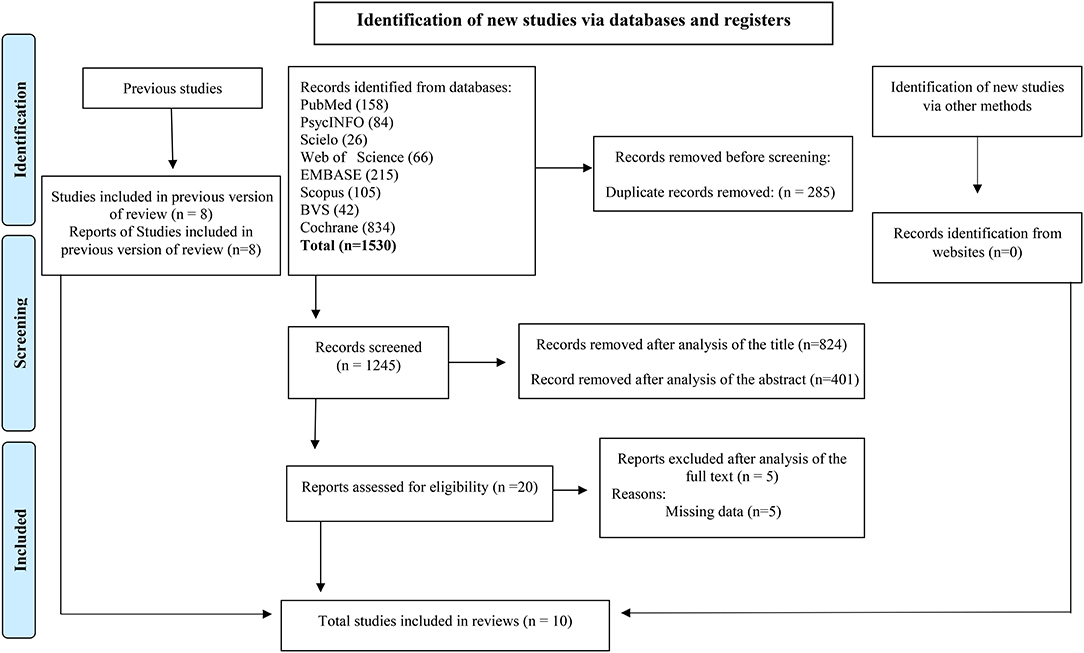 Identification of new studies via databases and registers

Identification

Screening

Included

Previous studies

Studies included in previous version of review (n = 8)
Reports of Studies included in previous version of review (n=8)

Records identified from databases:
PubMed (158)
PsycINFO (84)
Scielo (26)
Web of Science (66)
EMBASE (215)
Scopus (105)
BVS (42)
Cochrane (834)
Total (n=1530)

Records removed before screening:
Duplicate records removed: (n = 285)

Identification of new studies via other methods

Records identification from websites (n=0)

Records screened
(n = 1245)

Records removed after analysis of the title (n=824)
Record removed after analysis of the abstract (n=401)

Reports assessed for eligibility (n =20)

Reports excluded after analysis of the full text (n = 5)
Reasons:
Missing data (n=5)

Total studies included in reviews (n = 10)